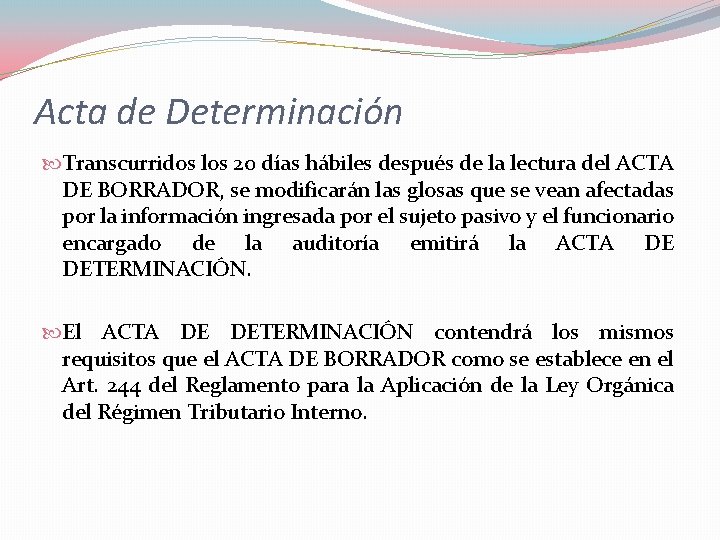 Acta de Determinación

Transcurridos los 20 días hábiles después de la lectura del ACTA DE BORRADOR, se modificarán las glosas que se vean afectadas por la información ingresada por el sujeto pasivo y el funcionario encargado de la auditoría emitirá la ACTA DE DETERMINACIÓN.

El ACTA DE DETERMINACIÓN contendrá los mismos requisitos que el ACTA DE BORRADOR como se establece en el Art. 244 del Reglamento para la Aplicación de la Ley Orgánica del Régimen Tributario Interno.